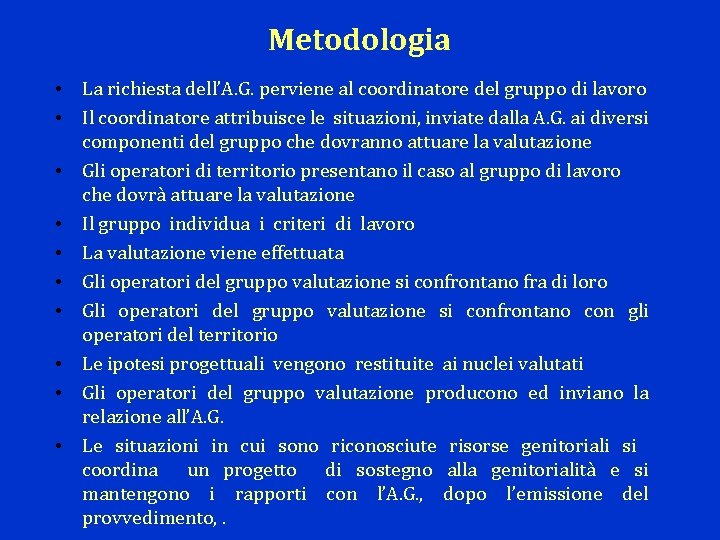 Metodologia

• La richiesta dell'A.G. perviene al coordinatore del gruppo di lavoro
• Il coordinatore attribuisce le situazioni, inviate dalla A.G. ai diversi componenti del gruppo che dovranno attuare la valutazione
• Gli operatori di territorio presentano il caso al gruppo di lavoro che dovrà attuare la valutazione
• Il gruppo individua i criteri di lavoro
• La valutazione viene effettuata
• Gli operatori del gruppo valutazione si confrontano fra di loro
• Gli operatori del gruppo valutazione si confrontano con gli operatori del territorio
• Le ipotesi progettuali vengono restituite ai nuclei valutati
• Gli operatori del gruppo valutazione producono ed inviano la relazione all'A.G.
• Le situazioni in cui sono riconosciute risorse genitoriali si coordina un progetto di sostegno alla genitorialità e si mantengono i rapporti con l'A.G., dopo l'emissione del provvedimento, .